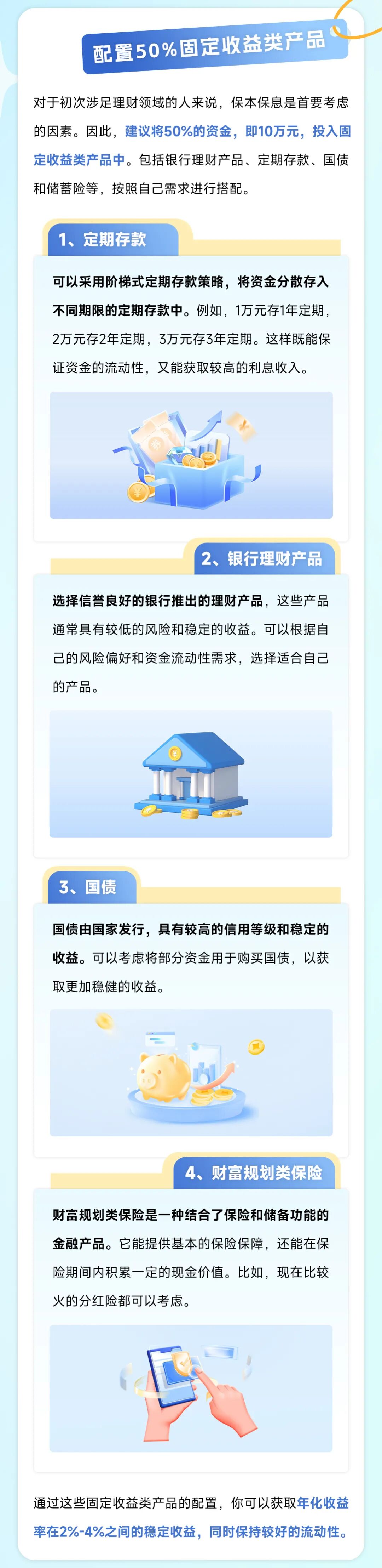 配置50%固定收益类产品

对于初次涉足理财领域的人来说，保本保息是首要考虑的因素。因此，建议将50%的资金，即10万元，投入固定收益类产品中。包括银行理财产品、定期存款、国债和储蓄险等，按照自己需求进行搭配。

1、定期存款

可以采用阶梯式定期存款策略，将资金分散存入不同期限的定期存款中。例如，1万元存1年定期，2万元存2年定期，3万元存3年定期。这样既能保证资金的流动性，又能获取较高的利息收入。

2、银行理财产品

选择信誉良好的银行推出的理财产品，这些产品通常具有较低的风险和稳定的收益。可以根据自己的风险偏好和资金流动性需求，选择适合自己的产品。

3、国债

国债由国家发行，具有较高的信用等级和稳定的收益。可以考虑将部分资金用于购买国债，以获取更加稳健的收益。

4、财富规划类保险

财富规划类保险是一种结合了保险和储备功能的金融产品。它能提供基本的保险保障，还能在保险期间内积累一定的现金价值。比如，现在比较火的分红险都可以考虑。

通过这些固定收益类产品的配置，你可以获取年化收益率在2%-4%之间的稳定收益，同时保持较好的流动性。